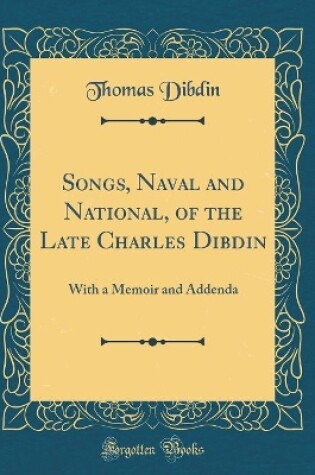 Thomas Dibdin

Songs, Naval and National, of the Late Charles Dibdin

With a Memoir and Addenda

Forgotten Books